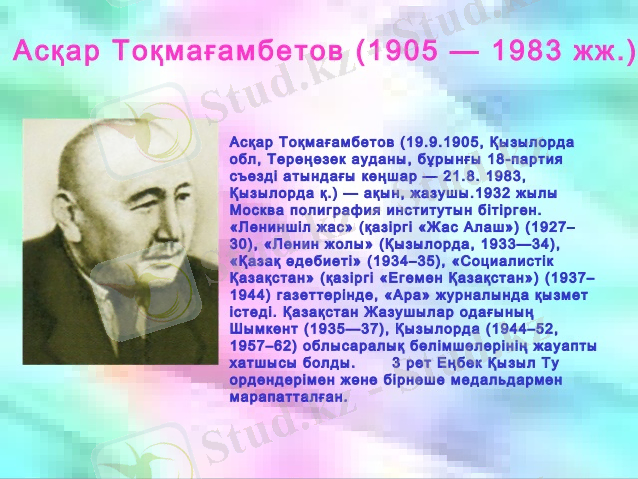 Асқар Тоқмағамбетов (1905 — 1983 жж.)

Асқар Тоқмағамбетов (19.9.1905, Қызылорда обл, Тереңөзек ауданы, бұрынғы 18-партия съезді атындағы кеңшар — 21.8. 1983, Қызылорда қ.) — ақын, жазушы.1932 жылы Москва полиграфия институтын бітірген. «Лениншіл жас» (қазіргі «Жас Алаш») (1927–30), «Ленин жолы» (Қызылорда, 1933—34), «Қазақ әдебиеті» (1934–35), «Социалистік Қазақстан» (қазіргі «Егемен Қазақстан») (1937–1944) газеттерінде, «Ара» журналында қызмет істеді. Қазақстан Жазушылар одағының Шымкент (1935—37), Қызылорда (1944–52, 1957–62) облысаралық бөлімшелерінің жауапты хатшысы болды. 3 рет Еңбек Қызыл Ту ордендерімен және бірнеше медальдармен марапатталған.

Stud.kz